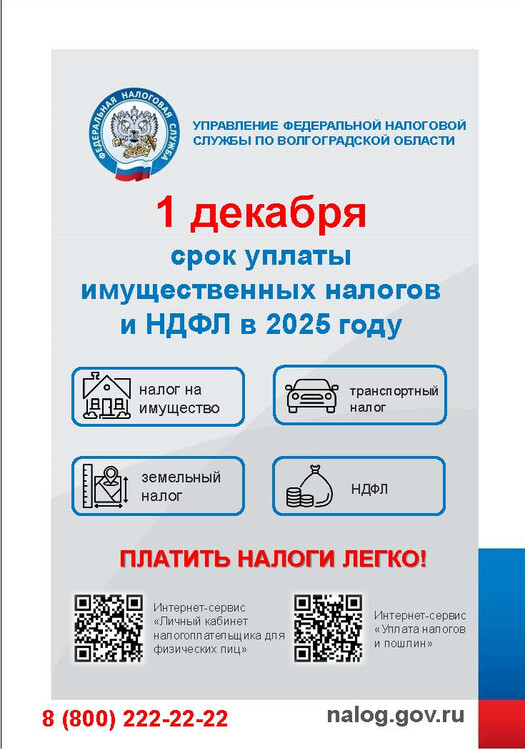 ФЕДЕРАЛЬНАЯ НАЛОГОВАЯ СЛУЖБА

УПРАВЛЕНИЕ ФЕДЕРАЛЬНОЙ НАЛОГОВОЙ СЛУЖБЫ ПО ВОЛГОГРАДСКОЙ ОБЛАСТИ

1 декабря

срок уплаты имущественных налогов и НДФЛ в 2025 году

налог на имущество

транспортный налог

земельный налог

НДФЛ

ПЛАТИТЬ НАЛОГИ ЛЕГКО!

Интернет-сервис «Личный кабинет налогоплательщика для физических лиц»

Интернет-сервис «Уплата налогов и пошлин»

8 (800) 222-22-22

nalog.gov.ru